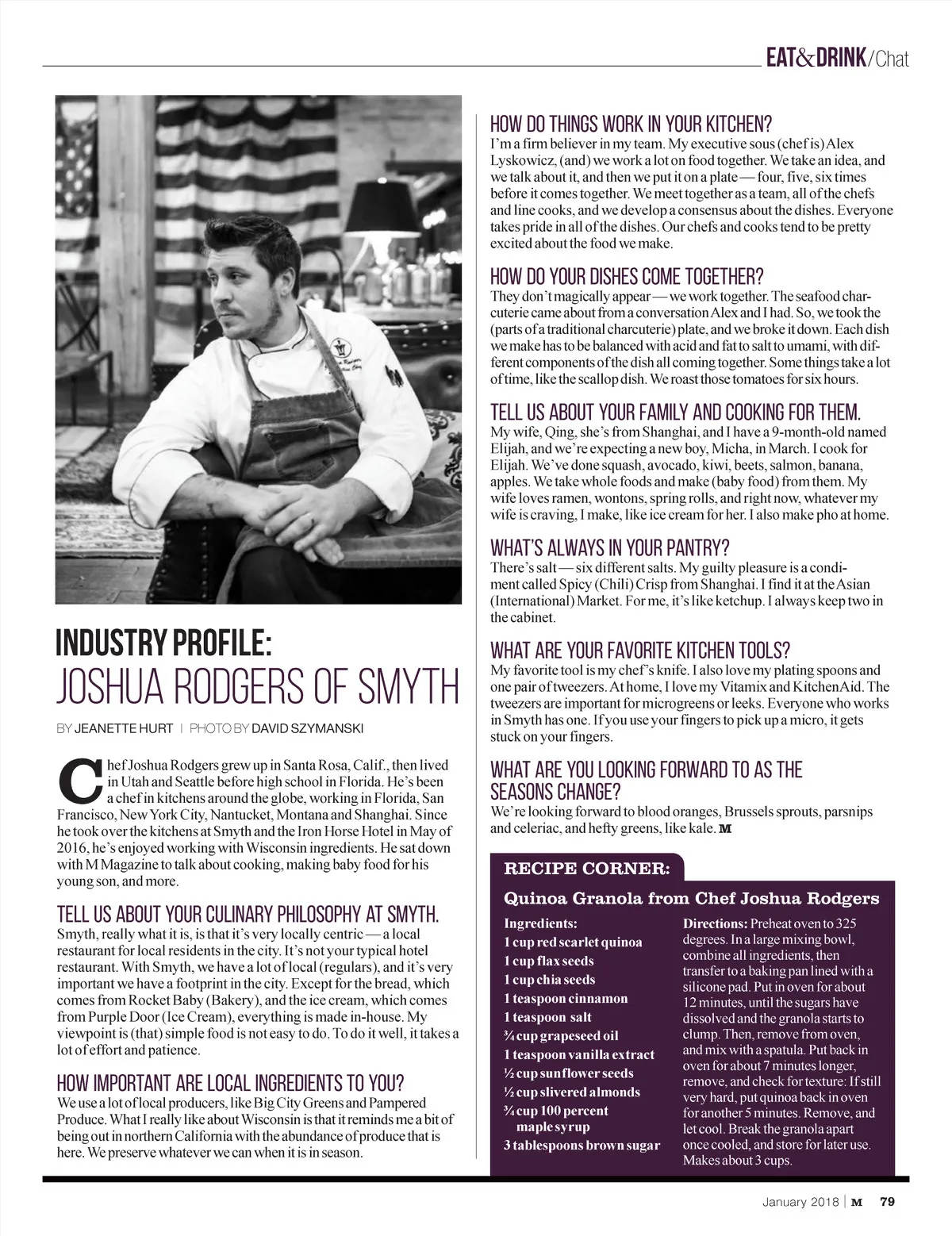 EAT&DRINK/Chat

INDUSTRY PROFILE:
JOSHUA RODGERS OF SMYTH

BY JEANETTE HURT | PHOTO BY DAVID SZYMANSKI

Chef Joshua Rodgers grew up in Santa Rosa, Calif., then lived in Utah and Seattle before high school in Florida. He's been a chef in kitchens around the globe, working in Florida, San Francisco, New York City, Nantucket, Montana and Shanghai. Since he took over the kitchens at Smyth and the Iron Horse Hotel in May of 2016, he's enjoyed working with Wisconsin ingredients. He sat down with M Magazine to talk about cooking, making baby food for his young son, and more.

TELL US ABOUT YOUR CULINARY PHILOSOPHY AT SMYTH.
Smyth, really what it is, is that it's very locally centric — a local restaurant for local residents in the city. It's not your typical hotel restaurant. With Smyth, we have a lot of local (regulars), and it's very important we have a footprint in the city. Except for the bread, which comes from Rocket Baby (Bakery), and the ice cream, which comes from Purple Door (Ice Cream), everything is made in-house. My viewpoint is (that) simple food is not easy to do. To do it well, it takes a lot of effort and patience.

HOW IMPORTANT ARE LOCAL INGREDIENTS TO YOU?
We use a lot of local producers, like Big City Greens and Pampered Produce. What I really like about Wisconsin is that it reminds me a bit of being out in northern California with the abundance of produce that is here. We preserve whatever we can when it is in season.

HOW DO THINGS WORK IN YOUR KITCHEN?
I'm a firm believer in my team. My executive sous (chef is) Alex Lyskowicz, (and) we work a lot on food together. We take an idea, and we talk about it, and then we put it on a plate — four, five, six times before it comes together. We meet together as a team, all of the chefs and line cooks, and we develop a consensus about the dishes. Everyone takes pride in all of the dishes. Our chefs and cooks tend to be pretty excited about the food we make.

HOW DO YOUR DISHES COME TOGETHER?
They don't magically appear — we work together. The seafood charcuterie came about from a conversation Alex and I had. So, we took the (parts of a traditional charcuterie) plate, and we broke it down. Each dish we make has to be balanced with acid and fat to salt to umami, with different components of the dish all coming together. Some things take a lot of time, like the scallop dish. We roast those tomatoes for six hours.

TELL US ABOUT YOUR FAMILY AND COOKING FOR THEM.
My wife, Qing, she's from Shanghai, and I have a 9-month-old named Elijah, and we're expecting a new boy, Micha, in March. I cook for Elijah. We've done squash, avocado, kiwi, beets, salmon, banana, apples. We take whole foods and make (baby food) from them. My wife loves ramen, wontons, spring rolls, and right now, whatever my wife is craving, I make, like ice cream for her. I also make pho at home.

WHAT'S ALWAYS IN YOUR PANTRY?
There's salt — six different salts. My guilty pleasure is a condiment called Spicy (Chili) Crisp from Shanghai. I find it at the Asian (International) Market. For me, it's like ketchup. I always keep two in the cabinet.

WHAT ARE YOUR FAVORITE KITCHEN TOOLS?
My favorite tool is my chef's knife. I also love my plating spoons and one pair of tweezers. At home, I love my Vitamix and KitchenAid. The tweezers are important for microgreens or leeks. Everyone who works in Smyth has one. If you use your fingers to pick up a micro, it gets stuck on your fingers.

WHAT ARE YOU LOOKING FORWARD TO AS THE SEASONS CHANGE?
We're looking forward to blood oranges, Brussels sprouts, parsnips and celeriac, and hefty greens, like kale. M

RECIPE CORNER:

Quinoa Granola from Chef Joshua Rodgers

Ingredients:
1 cup red scarlet quinoa
1 cup flax seeds
1 cup chia seeds
1 teaspoon cinnamon
1 teaspoon salt
¾ cup grapeseed oil
1 teaspoon vanilla extract
½ cup sunflower seeds
½ cup slivered almonds
¾ cup 100 percent maple syrup
3 tablespoons brown sugar

Directions: Preheat oven to 325 degrees. In a large mixing bowl, combine all ingredients, then transfer to a baking pan lined with a silicone pad. Put in oven for about 12 minutes, until the sugars have dissolved and the granola starts to clump. Then, remove from oven, and mix with a spatula. Put back in oven for about 7 minutes longer, remove, and check for texture: If still very hard, put quinoa back in oven for another 5 minutes. Remove, and let cool. Break the granola apart once cooled, and store for later use. Makes about 3 cups.

January 2018 | M 79